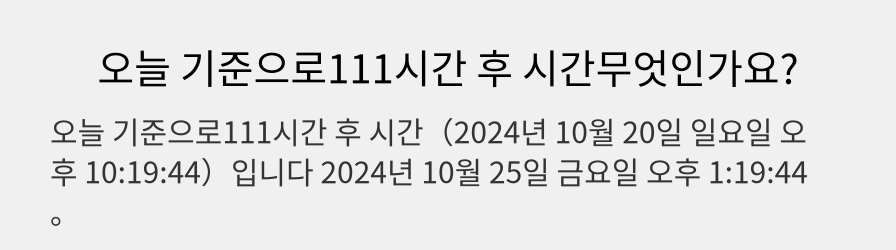 오늘 기준으로111시간 후 시간무엇인가요?

오늘 기준으로111시간 후 시간（2024년 10월 20일 일요일 오후 10:19:44）입니다 2024년 10월 25일 금요일 오후 1:19:44。